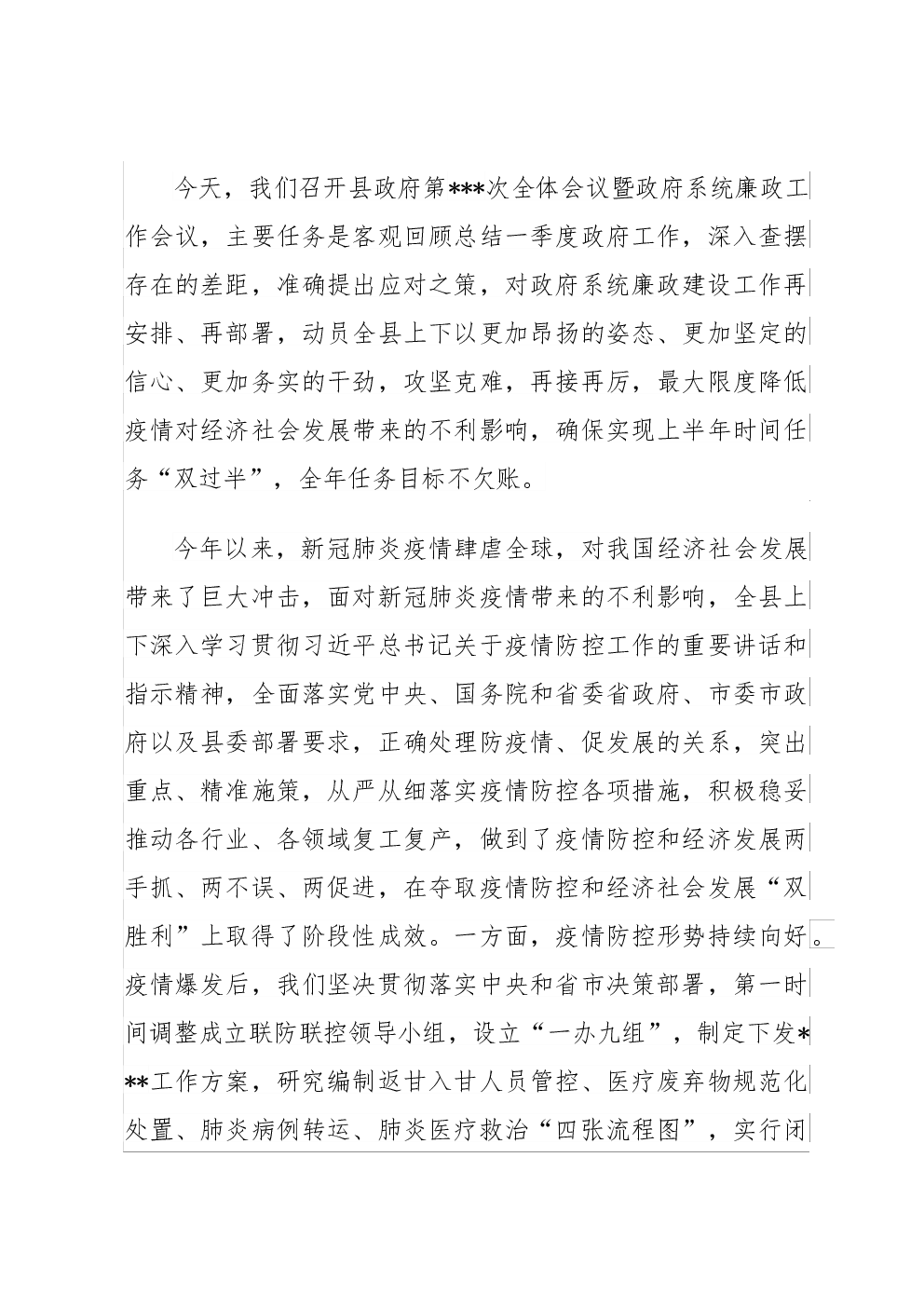 今天，我们召开县政府第***次全体会议暨政府系统廉政工作会议，主要任务是客观回顾总结一季度政府工作，深入查摆存在的差距，准确提出应对之策，对政府系统廉政建设工作再安排、再部署，动员全县上下以更加昂扬的姿态、更加坚定的信心、更加务实的干劲，攻坚克难，再接再厉，最大限度降低疫情对经济社会发展带来的不利影响，确保实现上半年时间任务“双过半”，全年任务目标不欠账。

今年以来，新冠肺炎疫情肆虐全球，对我国经济社会发展带来了巨大冲击，面对新冠肺炎疫情带来的不利影响，全县上下深入学习贯彻习近平总书记关于疫情防控工作的重要讲话和指示精神，全面落实党中央、国务院和省委省政府、市委市政府以及县委部署要求，正确处理防疫情、促发展的关系，突出重点、精准施策，从严从细落实疫情防控各项措施，积极稳妥推动各行业、各领域复工复产，做到了疫情防控和经济发展两手抓、两不误、两促进，在夺取疫情防控和经济社会发展“双胜利”上取得了阶段性成效。一方面，疫情防控形势持续向好。疫情爆发后，我们坚决贯彻落实中央和省市决策部署，第一时间调整成立联防联控领导小组，设立“一办九组”，制定下发***工作方案，研究编制返甘入甘人员管控、医疗废弃物规范化处置、肺炎病例转运、肺炎医疗救治“四张流程图”，实行闭